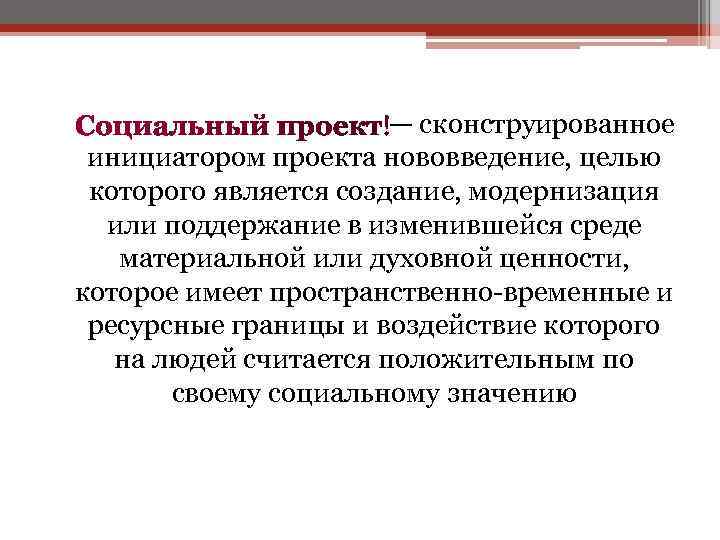 Социальный проект!— сконструированное инициатором проекта нововведение, целью которого является создание, модернизация или поддержание в изменившейся среде материальной или духовной ценности, которое имеет пространственно-временные и ресурсные границы и воздействие которого на людей считается положительным по своему социальному значению